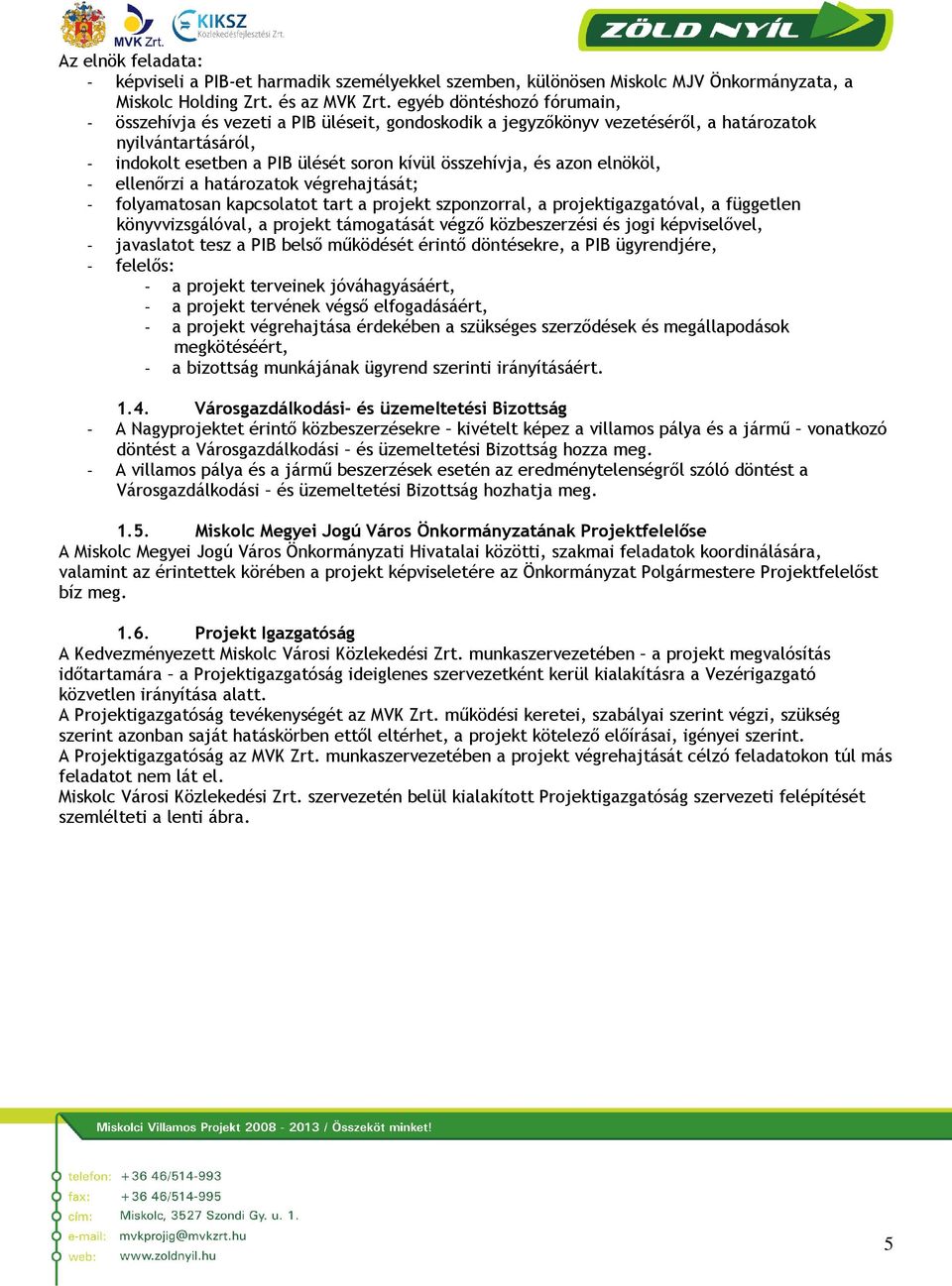 MVK Zrt. KIKSZ Közlekedésfejlesztési Zrt. ZÖLD NYÍL

Az elnök feladata:
- képviseli a PIB-et harmadik személyekkel szemben, különösen Miskolc MJV Önkormányzata, a Miskolc Holding Zrt. és az MVK Zrt. egyéb döntéshozó fórumain,
- összehívja és vezeti a PIB üléseit, gondoskodik a jegyzőkönyv vezetéséről, a határozatok nyilvántartásáról,
- indokolt esetben a PIB ülését soron kívül összehívja, és azon elnököl,
- ellenőrzi a határozatok végrehajtását;
- folyamatosan kapcsolatot tart a projekt szponzorral, a projektigazgatóval, a független könyvvizsgálóval, a projekt támogatását végző közbeszerzési és jogi képviselővel,
- javaslatot tesz a PIB belső működését érintő döntésekre, a PIB ügyrendjére,
- felelős:
  - a projekt terveinek jóváhagyásáért,
  - a projekt tervének végső elfogadásáért,
  - a projekt végrehajtása érdekében a szükséges szerződések és megállapodások megkötéséért,
  - a bizottság munkájának ügyrend szerinti irányításáért.

1.4. Városgazdálkodási- és üzemeltetési Bizottság
- A Nagyprojektet érintő közbeszerzésekre – kivételt képez a villamos pálya és a jármű – vonatkozó döntést a Városgazdálkodási – és üzemeltetési Bizottság hozza meg.
- A villamos pálya és a jármű beszerzések esetén az eredménytelenségről szóló döntést a Városgazdálkodási – és üzemeltetési Bizottság hozhatja meg.

1.5. Miskolc Megyei Jogú Város Önkormányzatának Projektfelelőse
A Miskolc Megyei Jogú Város Önkormányzati Hivatalai közötti, szakmai feladatok koordinálására, valamint az érintettek körében a projekt képviseletére az Önkormányzat Polgármestere Projektfelelőst bíz meg.

1.6. Projekt Igazgatóság
A Kedvezményezett Miskolc Városi Közlekedési Zrt. munkaszervezetében – a projekt megvalósítás időtartamára – a Projektigazgatóság ideiglenes szervezetként kerül kialakításra a Vezérigazgató közvetlen irányítása alatt.
A Projektigazgatóság tevékenységét az MVK Zrt. működési keretei, szabályai szerint végzi, szükség szerint azonban saját hatáskörben ettől eltérhet, a projekt kötelező előírásai, igényei szerint.
A Projektigazgatóság az MVK Zrt. munkaszervezetében a projekt végrehajtását célzó feladatokon túl más feladatot nem lát el.
Miskolc Városi Közlekedési Zrt. szervezetén belül kialakított Projektigazgatóság szervezeti felépítését szemlélteti a lenti ábra.

Miskolci Villamos Projekt 2008 - 2013 / Összeköt minket!

telefon: +36 46/514-993
fax: +36 46/514-995
cím: Miskolc, 3527 Szondi Gy. u. 1.
e-mail: mvkprojig@mvkzrt.hu
web: www.zoldnyil.hu

5